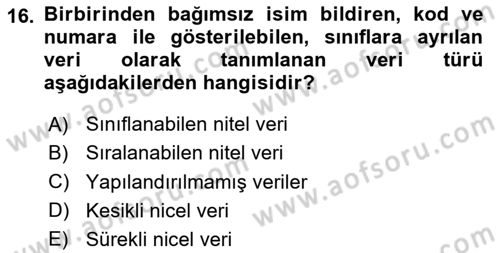 16. Birbirinden bağımsız isim bildiren, kod ve numara ile gösterilebilen, sınıflara ayrılan veri olarak tanımlanan veri türü aşağıdakilerden hangisidir?

A) Sınıflanabilen nitel veri
B) Sıralanabilen nitel veri
C) Yapılandırılmamış veriler
D) Kesikli nicel veri
E) Sürekli nicel veri

www.aofsoru.com